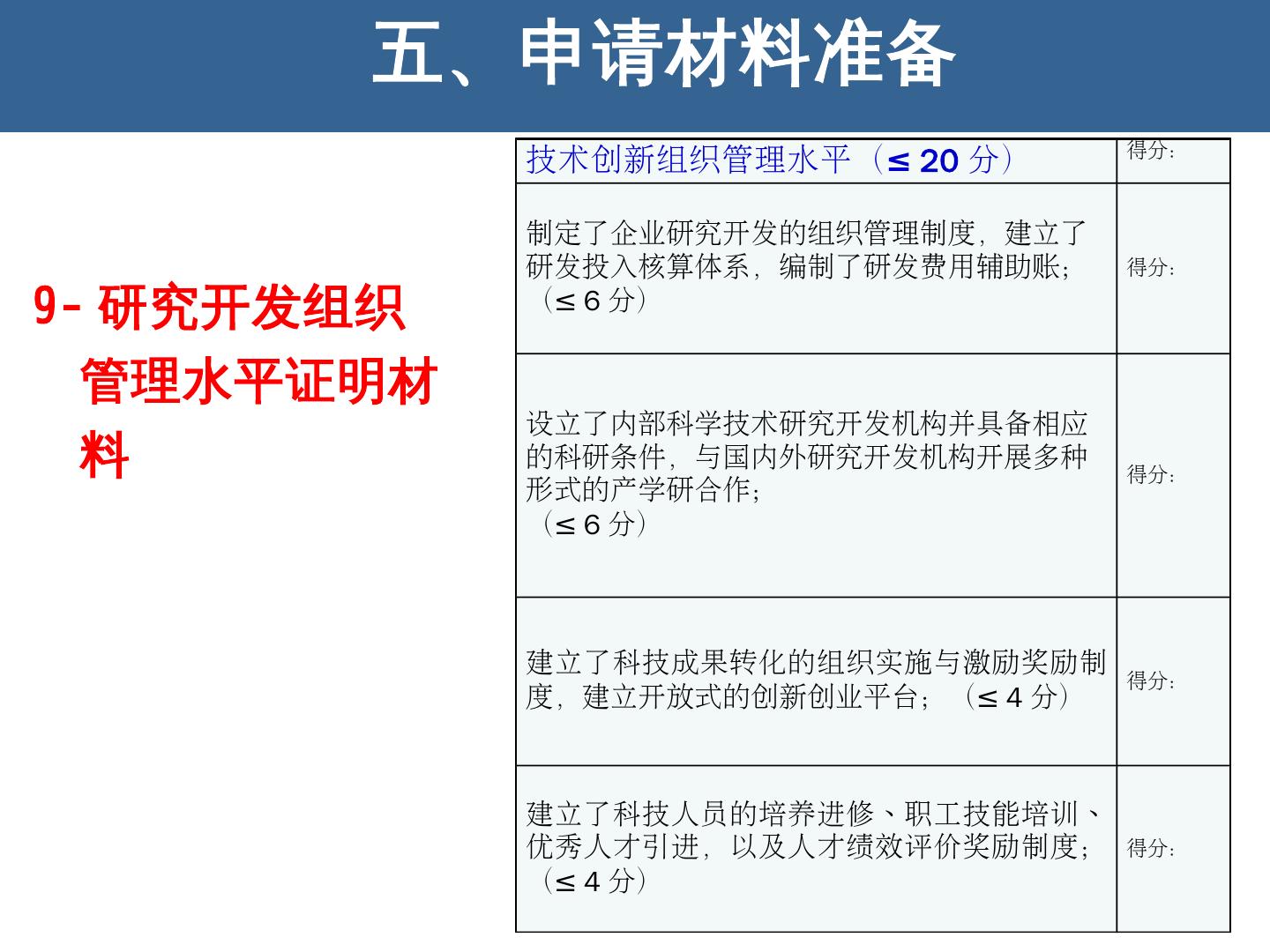 五、申请材料准备

9- 研究开发组织管理水平证明材料

| 技术创新组织管理水平（≤ 20 分） | 得分: |
|---|---|
| 制定了企业研究开发的组织管理制度，建立了研发投入核算体系，编制了研发费用辅助账；（≤ 6 分） | 得分: |
| 设立了内部科学技术研究开发机构并具备相应的科研条件，与国内外研究开发机构开展多种形式的产学研合作；（≤ 6 分） | 得分: |
| 建立了科技成果转化的组织实施与激励奖励制度，建立开放式的创新创业平台；（≤ 4 分） | 得分: |
| 建立了科技人员的培养进修、职工技能培训、优秀人才引进，以及人才绩效评价奖励制度；（≤ 4 分） | 得分: |